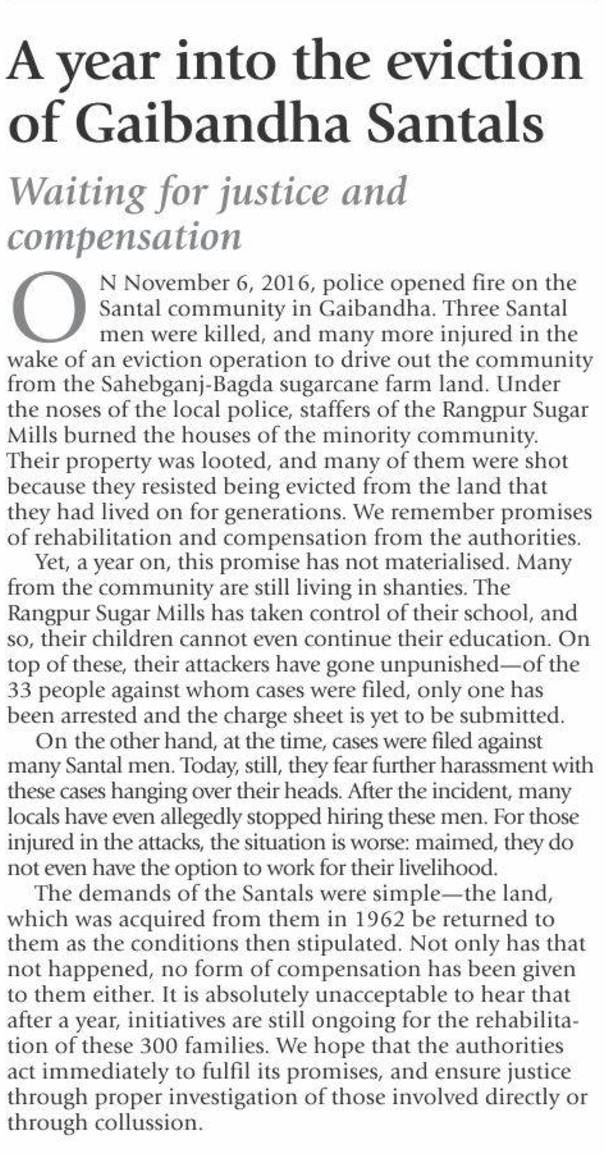 A year into the eviction of Gaibandha Santals

Waiting for justice and compensation

ON November 6, 2016, police opened fire on the Santal community in Gaibandha. Three Santal men were killed, and many more injured in the wake of an eviction operation to drive out the community from the Sahebganj-Bagda sugarcane farm land. Under the noses of the local police, staffers of the Rangpur Sugar Mills burned the houses of the minority community. Their property was looted, and many of them were shot because they resisted being evicted from the land that they had lived on for generations. We remember promises of rehabilitation and compensation from the authorities.

Yet, a year on, this promise has not materialised. Many from the community are still living in shanties. The Rangpur Sugar Mills has taken control of their school, and so, their children cannot even continue their education. On top of these, their attackers have gone unpunished—of the 33 people against whom cases were filed, only one has been arrested and the charge sheet is yet to be submitted.

On the other hand, at the time, cases were filed against many Santal men. Today, still, they fear further harassment with these cases hanging over their heads. After the incident, many locals have even allegedly stopped hiring these men. For those injured in the attacks, the situation is worse: maimed, they do not even have the option to work for their livelihood.

The demands of the Santals were simple—the land, which was acquired from them in 1962 be returned to them as the conditions then stipulated. Not only has that not happened, no form of compensation has been given to them either. It is absolutely unacceptable to hear that after a year, initiatives are still ongoing for the rehabilitation of these 300 families. We hope that the authorities act immediately to fulfil its promises, and ensure justice through proper investigation of those involved directly or through collussion.